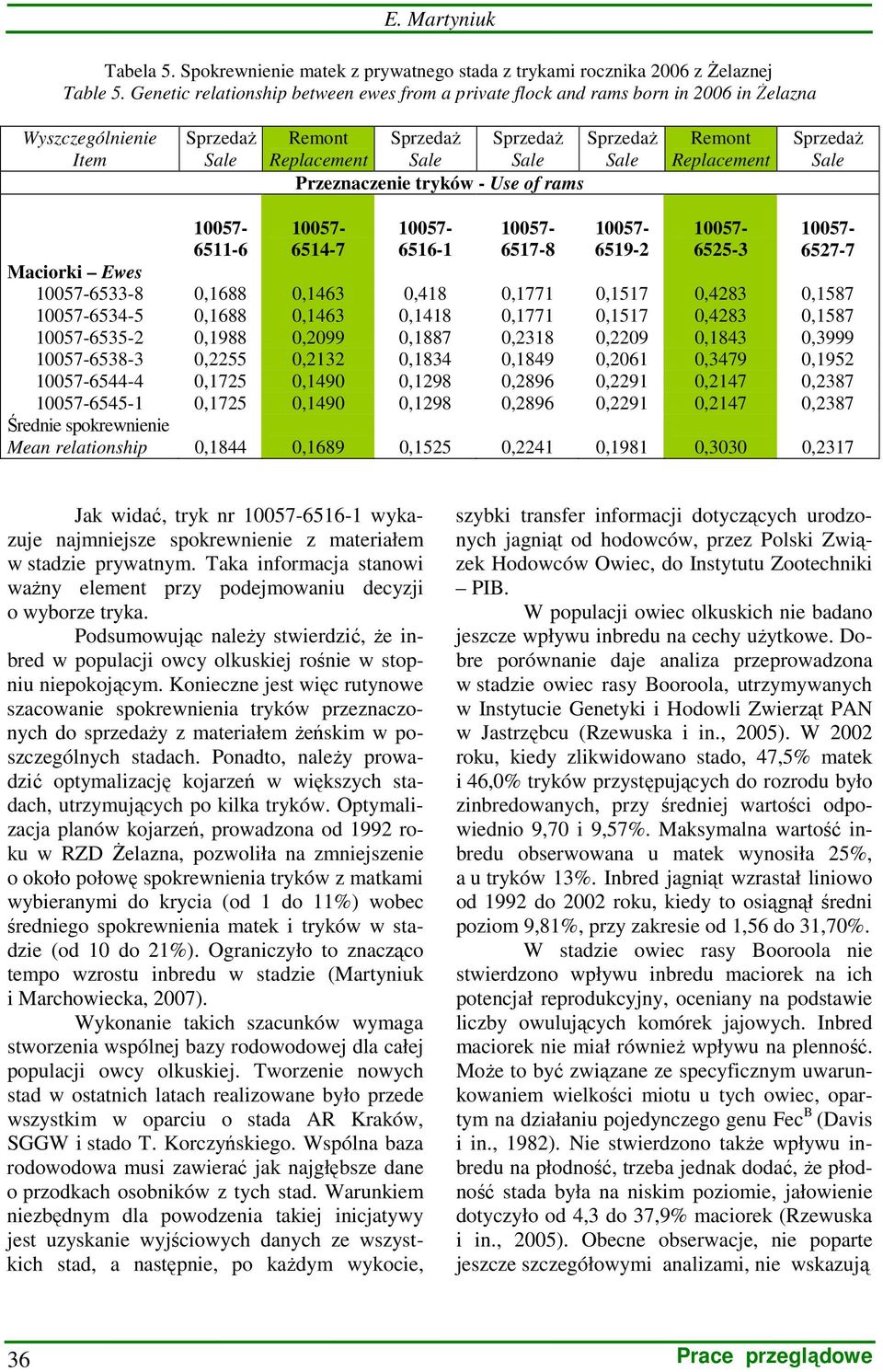 E. Martyniuk

Tabela 5. Spokrewnienie matek z prywatnego stada z trykami rocznika 2006 z Żelaznej
Table 5. Genetic relationship between ewes from a private flock and rams born in 2006 in Żelazna

| Wyszczególnienie Item | Sprzedaż Sale | Remont Replacement | Sprzedaż Sale | Sprzedaż Sale | Sprzedaż Sale | Remont Replacement | Sprzedaż Sale |
|---|---|---|---|---|---|---|---|
| | Przeznaczenie tryków - Use of rams | | | | | | |
| | 10057-6511-6 | 10057-6514-7 | 10057-6516-1 | 10057-6517-8 | 10057-6519-2 | 10057-6525-3 | 10057-6527-7 |
| Maciorki – Ewes | | | | | | | |
| 10057-6533-8 | 0,1688 | 0,1463 | 0,418 | 0,1771 | 0,1517 | 0,4283 | 0,1587 |
| 10057-6534-5 | 0,1688 | 0,1463 | 0,1418 | 0,1771 | 0,1517 | 0,4283 | 0,1587 |
| 10057-6535-2 | 0,1988 | 0,2099 | 0,1887 | 0,2318 | 0,2209 | 0,1843 | 0,3999 |
| 10057-6538-3 | 0,2255 | 0,2132 | 0,1834 | 0,1849 | 0,2061 | 0,3479 | 0,1952 |
| 10057-6544-4 | 0,1725 | 0,1490 | 0,1298 | 0,2896 | 0,2291 | 0,2147 | 0,2387 |
| 10057-6545-1 | 0,1725 | 0,1490 | 0,1298 | 0,2896 | 0,2291 | 0,2147 | 0,2387 |
| Średnie spokrewnienie Mean relationship | 0,1844 | 0,1689 | 0,1525 | 0,2241 | 0,1981 | 0,3030 | 0,2317 |

Jak widać, tryk nr 10057-6516-1 wykazuje najmniejsze spokrewnienie z materiałem w stadzie prywatnym. Taka informacja stanowi ważny element przy podejmowaniu decyzji o wyborze tryka.

Podsumowując należy stwierdzić, że inbred w populacji owcy olkuskiej rośnie w stopniu niepokojącym. Konieczne jest więc rutynowe szacowanie spokrewnienia tryków przeznaczonych do sprzedaży z materiałem żeńskim w poszczególnych stadach. Ponadto, należy prowadzić optymalizację kojarzeń w większych stadach, utrzymujących po kilka tryków. Optymalizacja planów kojarzeń, prowadzona od 1992 roku w RZD Żelazna, pozwoliła na zmniejszenie o około połowę spokrewnienia tryków z matkami wybieranymi do krycia (od 1 do 11%) wobec średniego spokrewnienia matek i tryków w stadzie (od 10 do 21%). Ograniczyło to znacząco tempo wzrostu inbredu w stadzie (Martyniuk i Marchowiecka, 2007).

Wykonanie takich szacunków wymaga stworzenia wspólnej bazy rodowodowej dla całej populacji owcy olkuskiej. Tworzenie nowych stad w ostatnich latach realizowane było przede wszystkim w oparciu o stada AR Kraków, SGGW i stado T. Korczyńskiego. Wspólna baza rodowodowa musi zawierać jak najgłębsze dane o przodkach osobników z tych stad. Warunkiem niezbędnym dla powodzenia takiej inicjatywy jest uzyskanie wyjściowych danych ze wszystkich stad, a następnie, po każdym wykocie, szybki transfer informacji dotyczących urodzonych jagniąt od hodowców, przez Polski Związek Hodowców Owiec, do Instytutu Zootechniki – PIB.

W populacji owiec olkuskich nie badano jeszcze wpływu inbredu na cechy użytkowe. Dobre porównanie daje analiza przeprowadzona w stadzie owiec rasy Booroola, utrzymywanych w Instytucie Genetyki i Hodowli Zwierząt PAN w Jastrzębcu (Rzewuska i in., 2005). W 2002 roku, kiedy zlikwidowano stado, 47,5% matek i 46,0% tryków przystępujących do rozrodu było zinbredowanych, przy średniej wartości odpowiednio 9,70 i 9,57%. Maksymalna wartość inbredu obserwowana u matek wynosiła 25%, a u tryków 13%. Inbred jagniąt wzrastał liniowo od 1992 do 2002 roku, kiedy to osiągnął średni poziom 9,81%, przy zakresie od 1,56 do 31,70%.

W stadzie owiec rasy Booroola nie stwierdzono wpływu inbredu maciorek na ich potencjał reprodukcyjny, oceniany na podstawie liczby owulujących komórek jajowych. Inbred maciorek nie miał również wpływu na plenność. Może to być związane ze specyficznym uwarunkowaniem wielkości miotu u tych owiec, opartym na działaniu pojedynczego genu Fec$^B$ (Davis i in., 1982). Nie stwierdzono także wpływu inbredu na płodność, trzeba jednak dodać, że płodność stada była na niskim poziomie, jałowienie dotyczyło od 4,3 do 37,9% maciorek (Rzewuska i in., 2005). Obecne obserwacje, nie poparte jeszcze szczegółowymi analizami, nie wskazują

36 Prace przeglądowe